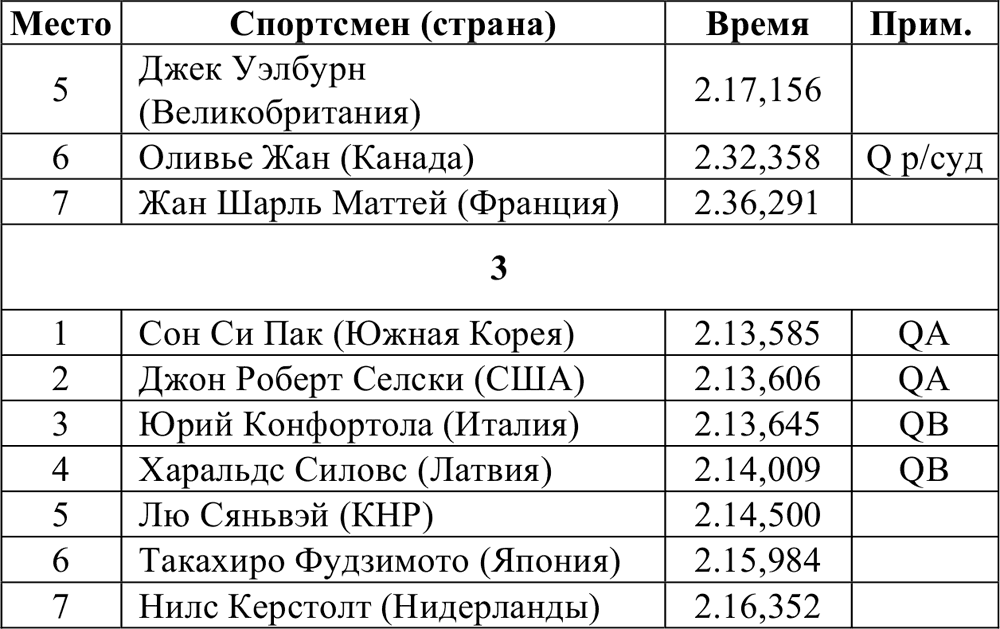 | Место | Спортсмен (страна) | Время | Прим. |
|---|---|---|---|
| 5 | Джек Уэлбурн (Великобритания) | 2.17,156 | |
| 6 | Оливье Жан (Канада) | 2.32,358 | Q р/суд |
| 7 | Жан Шарль Маттей (Франция) | 2.36,291 | |
| | **3** | | |
| 1 | Сон Си Пак (Южная Корея) | 2.13,585 | QA |
| 2 | Джон Роберт Селски (США) | 2.13,606 | QA |
| 3 | Юрий Конфортола (Италия) | 2.13,645 | QB |
| 4 | Харальдс Силовс (Латвия) | 2.14,009 | QB |
| 5 | Лю Сяньвэй (КНР) | 2.14,500 | |
| 6 | Такахиро Фудзимото (Япония) | 2.15,984 | |
| 7 | Нилс Керстолт (Нидерланды) | 2.16,352 | |